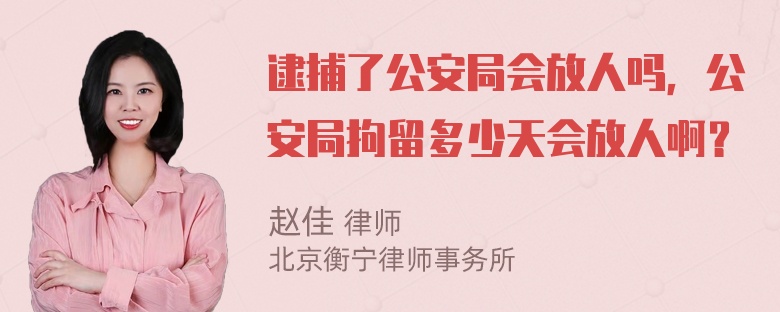 逮捕了公安局会放人吗，公安局拘留多少天会放人啊？

赵佳 律师
北京衡宁律师事务所